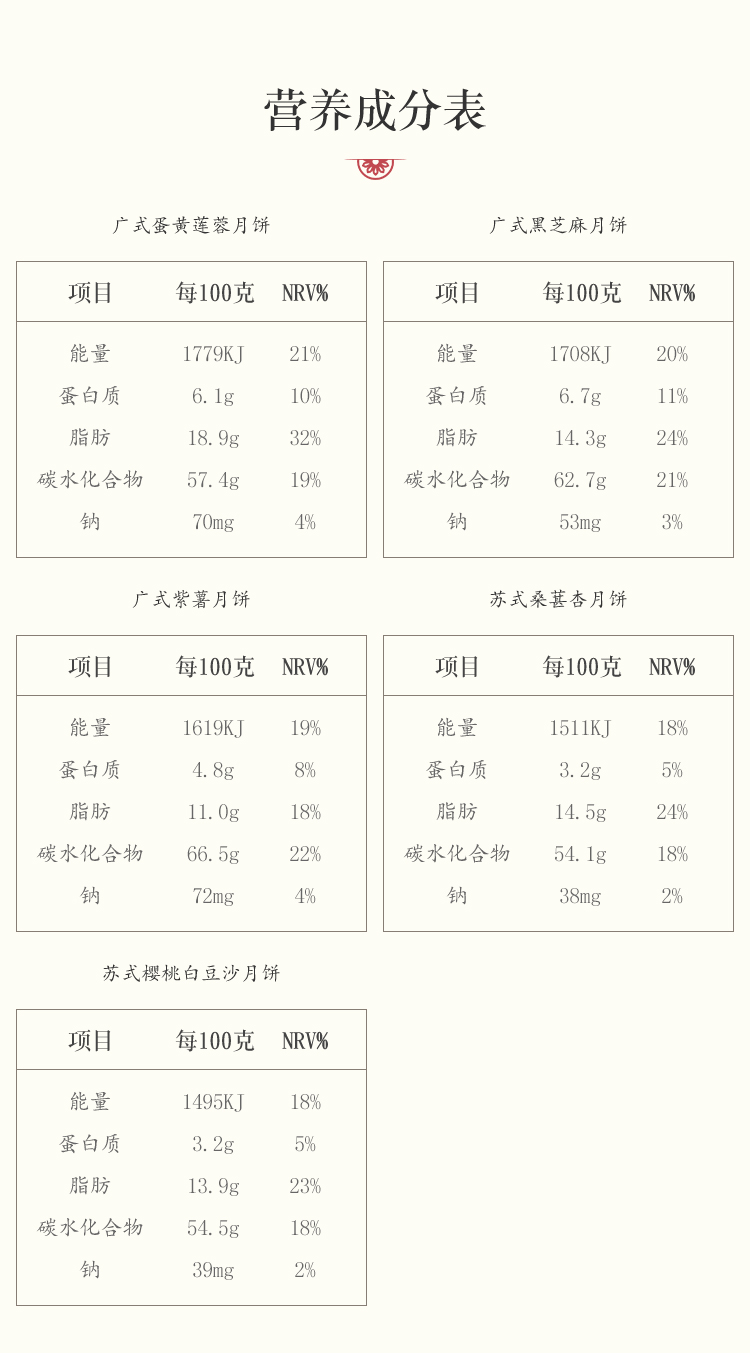 营养成分表

广式蛋黄莲蓉月饼

| 项目 | 每100克 | NRV% |
|---|---|---|
| 能量 | 1779KJ | 21% |
| 蛋白质 | 6.1g | 10% |
| 脂肪 | 18.9g | 32% |
| 碳水化合物 | 57.4g | 19% |
| 钠 | 70mg | 4% |

广式黑芝麻月饼

| 项目 | 每100克 | NRV% |
|---|---|---|
| 能量 | 1708KJ | 20% |
| 蛋白质 | 6.7g | 11% |
| 脂肪 | 14.3g | 24% |
| 碳水化合物 | 62.7g | 21% |
| 钠 | 53mg | 3% |

广式紫薯月饼

| 项目 | 每100克 | NRV% |
|---|---|---|
| 能量 | 1619KJ | 19% |
| 蛋白质 | 4.8g | 8% |
| 脂肪 | 11.0g | 18% |
| 碳水化合物 | 66.5g | 22% |
| 钠 | 72mg | 4% |

苏式桑葚杏月饼

| 项目 | 每100克 | NRV% |
|---|---|---|
| 能量 | 1511KJ | 18% |
| 蛋白质 | 3.2g | 5% |
| 脂肪 | 14.5g | 24% |
| 碳水化合物 | 54.1g | 18% |
| 钠 | 38mg | 2% |

苏式樱桃白豆沙月饼

| 项目 | 每100克 | NRV% |
|---|---|---|
| 能量 | 1495KJ | 18% |
| 蛋白质 | 3.2g | 5% |
| 脂肪 | 13.9g | 23% |
| 碳水化合物 | 54.5g | 18% |
| 钠 | 39mg | 2% |